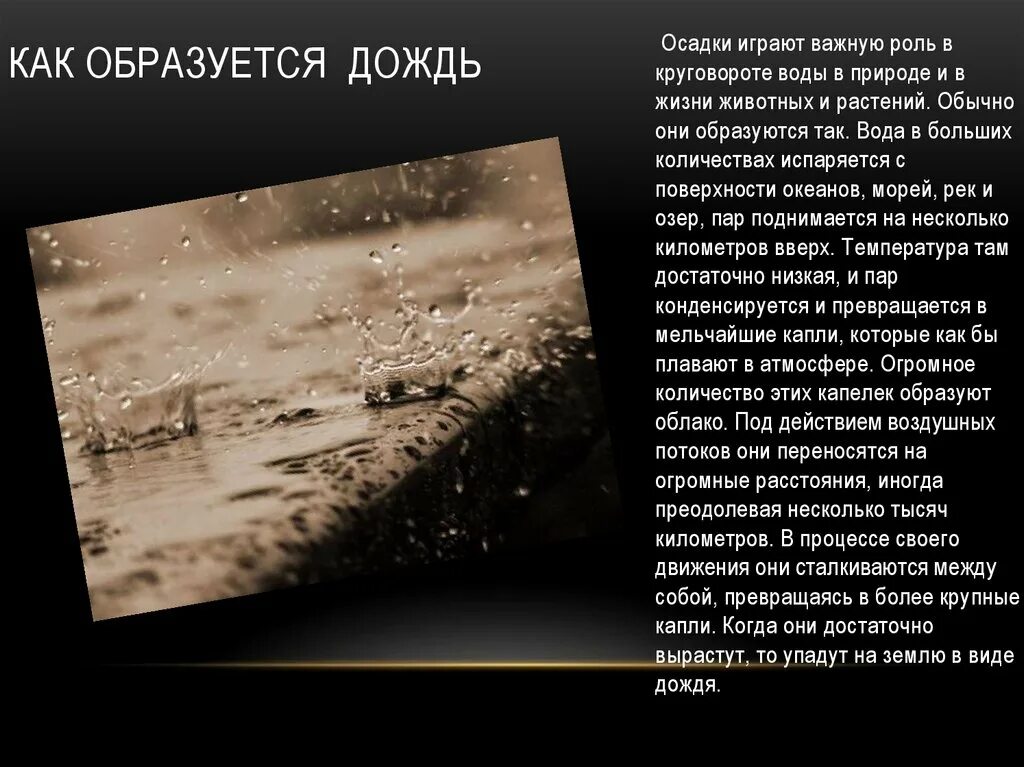 КАК ОБРАЗУЕТСЯ ДОЖДЬ

Осадки играют важную роль в круговороте воды в природе и в жизни животных и растений. Обычно они образуются так. Вода в больших количествах испаряется с поверхности океанов, морей, рек и озер, пар поднимается на несколько километров вверх. Температура там достаточно низкая, и пар конденсируется и превращается в мельчайшие капли, которые как бы плавают в атмосфере. Огромное количество этих капелек образуют облако. Под действием воздушных потоков они переносятся на огромные расстояния, иногда преодолевая несколько тысяч километров. В процессе своего движения они сталкиваются между собой, превращаясь в более крупные капли. Когда они достаточно вырастут, то упадут на землю в виде дождя.